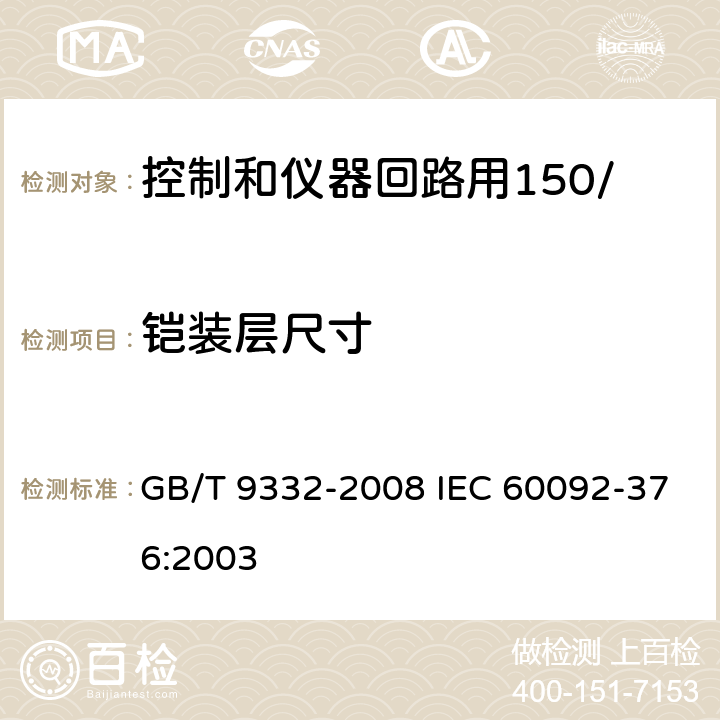 MA CNAS ilac-MRA

检测对象： 控制和仪器回路用150/

检测项目： 铠装层尺寸

检测标准： GB/T 9332-2008 IEC 60092-376:2003

百检 Baijiantest.com

做检测 上百检
400-151-7153